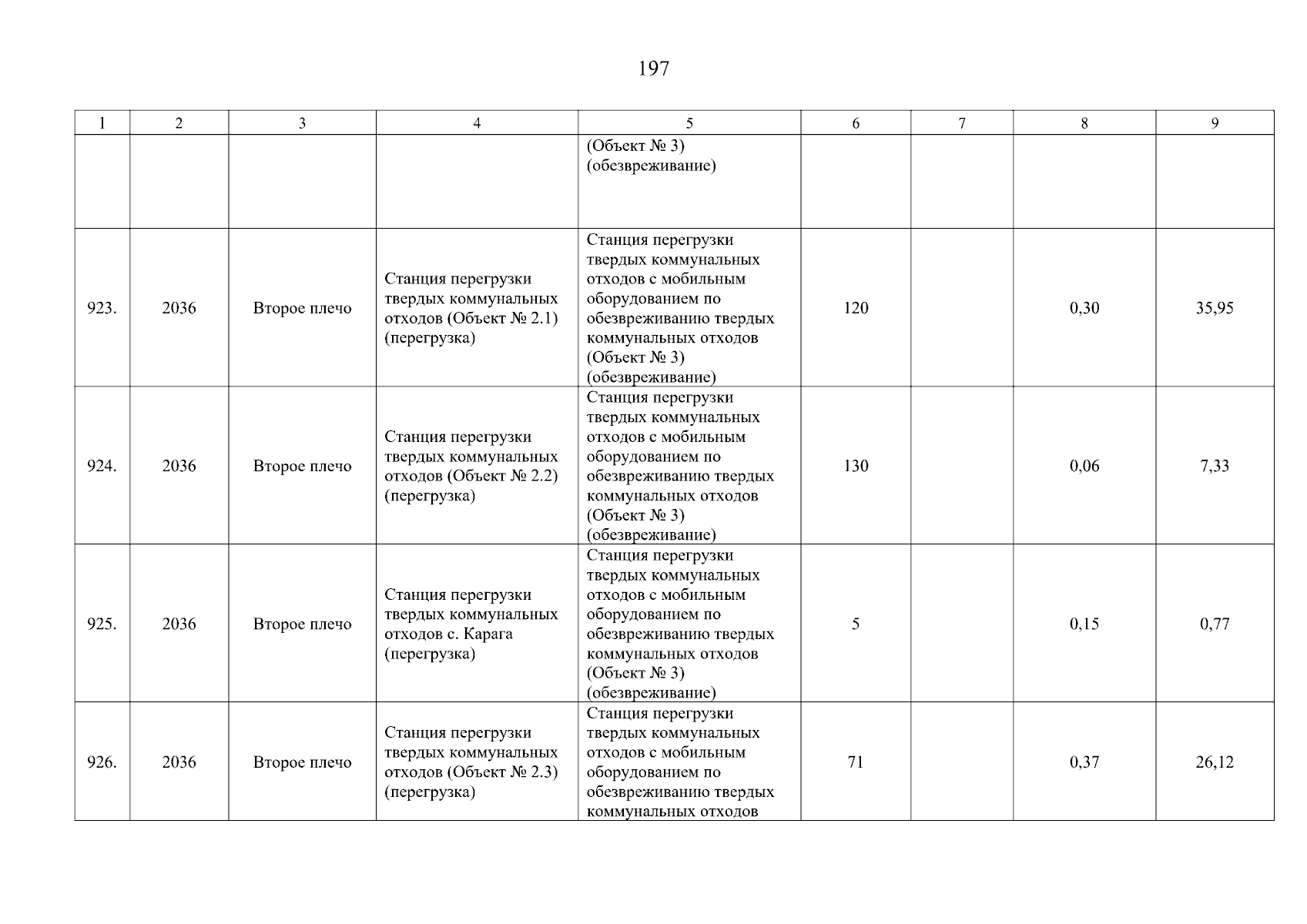 197

| 1 | 2 | 3 | 4 | 5 | 6 | 7 | 8 | 9 |
|---|---|---|---|---|---|---|---|---|
|  |  |  |  | (Объект № 3) (обезвреживание) |  |  |  |  |
| 923. | 2036 | Второе плечо | Станция перегрузки твердых коммунальных отходов (Объект № 2.1) (перегрузка) | Станция перегрузки твердых коммунальных отходов с мобильным оборудованием по обезвреживанию твердых коммунальных отходов (Объект № 3) (обезвреживание) | 120 |  | 0,30 | 35,95 |
| 924. | 2036 | Второе плечо | Станция перегрузки твердых коммунальных отходов (Объект № 2.2) (перегрузка) | Станция перегрузки твердых коммунальных отходов с мобильным оборудованием по обезвреживанию твердых коммунальных отходов (Объект № 3) (обезвреживание) | 130 |  | 0,06 | 7,33 |
| 925. | 2036 | Второе плечо | Станция перегрузки твердых коммунальных отходов с. Карага (перегрузка) | Станция перегрузки твердых коммунальных отходов с мобильным оборудованием по обезвреживанию твердых коммунальных отходов (Объект № 3) (обезвреживание) | 5 |  | 0,15 | 0,77 |
| 926. | 2036 | Второе плечо | Станция перегрузки твердых коммунальных отходов (Объект № 2.3) (перегрузка) | Станция перегрузки твердых коммунальных отходов с мобильным оборудованием по обезвреживанию твердых коммунальных отходов | 71 |  | 0,37 | 26,12 |